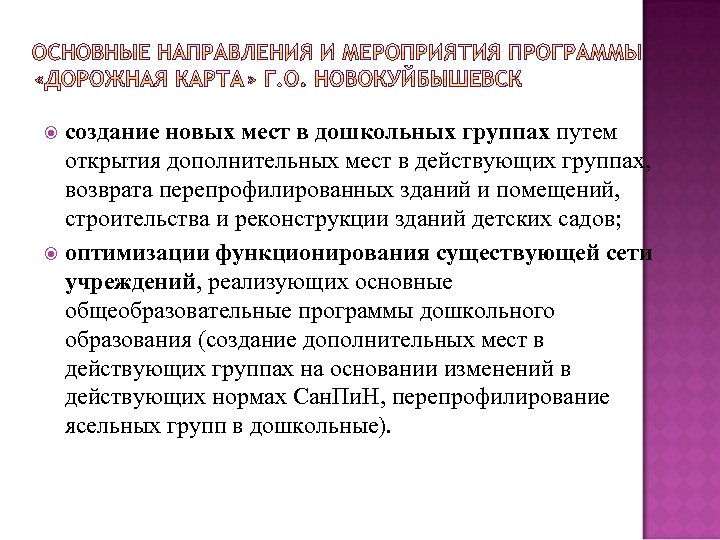 ОСНОВНЫЕ НАПРАВЛЕНИЯ И МЕРОПРИЯТИЯ ПРОГРАММЫ «ДОРОЖНАЯ КАРТА» Г.О. НОВОКУЙБЫШЕВСК

создание новых мест в дошкольных группах путем открытия дополнительных мест в действующих группах, возврата перепрофилированных зданий и помещений, строительства и реконструкции зданий детских садов;

оптимизации функционирования существующей сети учреждений, реализующих основные общеобразовательные программы дошкольного образования (создание дополнительных мест в действующих группах на основании изменений в действующих нормах СанПиН, перепрофилирование ясельных групп в дошкольные).